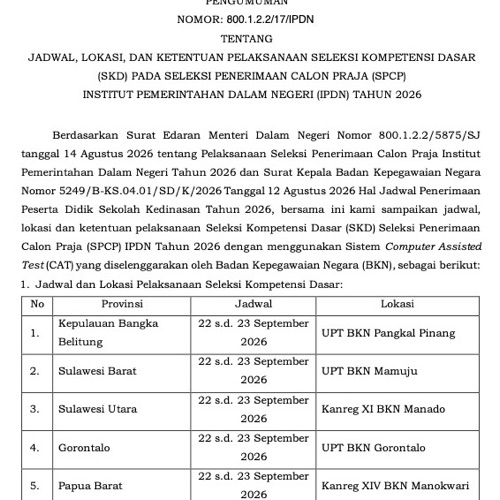 PENGUMUMAN
NOMOR: 800.1.2.2/17/IPDN
TENTANG
JADWAL, LOKASI, DAN KETENTUAN PELAKSANAAN SELEKSI KOMPETENSI DASAR (SKD) PADA SELEKSI PENERIMAAN CALON PRAJA (SPCP) INSTITUT PEMERINTAHAN DALAM NEGERI (IPDN) TAHUN 2026

Berdasarkan Surat Edaran Menteri Dalam Negeri Nomor 800.1.2.2/5875/SJ tanggal 14 Agustus 2026 tentang Pelaksanaan Seleksi Penerimaan Calon Praja Institut Pemerintahan Dalam Negeri Tahun 2026 dan Surat Kepala Badan Kepegawaian Negara Nomor 5249/B-KS.04.01/SD/K/2026 Tanggal 12 Agustus 2026 Hal Jadwal Penerimaan Peserta Didik Sekolah Kedinasan Tahun 2026, bersama ini kami sampaikan jadwal, lokasi dan ketentuan pelaksanaan Seleksi Kompetensi Dasar (SKD) Seleksi Penerimaan Calon Praja (SPCP) IPDN Tahun 2026 dengan menggunakan Sistem Computer Assisted Test (CAT) yang diselenggarakan oleh Badan Kepegawaian Negara (BKN), sebagai berikut:
1. Jadwal dan Lokasi Pelaksanaan Seleksi Kompetensi Dasar:

| No | Provinsi | Jadwal | Lokasi |
|---|---|---|---|
| 1. | Kepulauan Bangka Belitung | 22 s.d. 23 September 2026 | UPT BKN Pangkal Pinang |
| 2. | Sulawesi Barat | 22 s.d. 23 September 2026 | UPT BKN Mamuju |
| 3. | Sulawesi Utara | 22 s.d. 23 September 2026 | Kanreg XI BKN Manado |
| 4. | Gorontalo | 22 s.d. 23 September 2026 | UPT BKN Gorontalo |
| 5. | Papua Barat | 22 s.d. 23 September 2026 | Kanreg XIV BKN Manokwari |